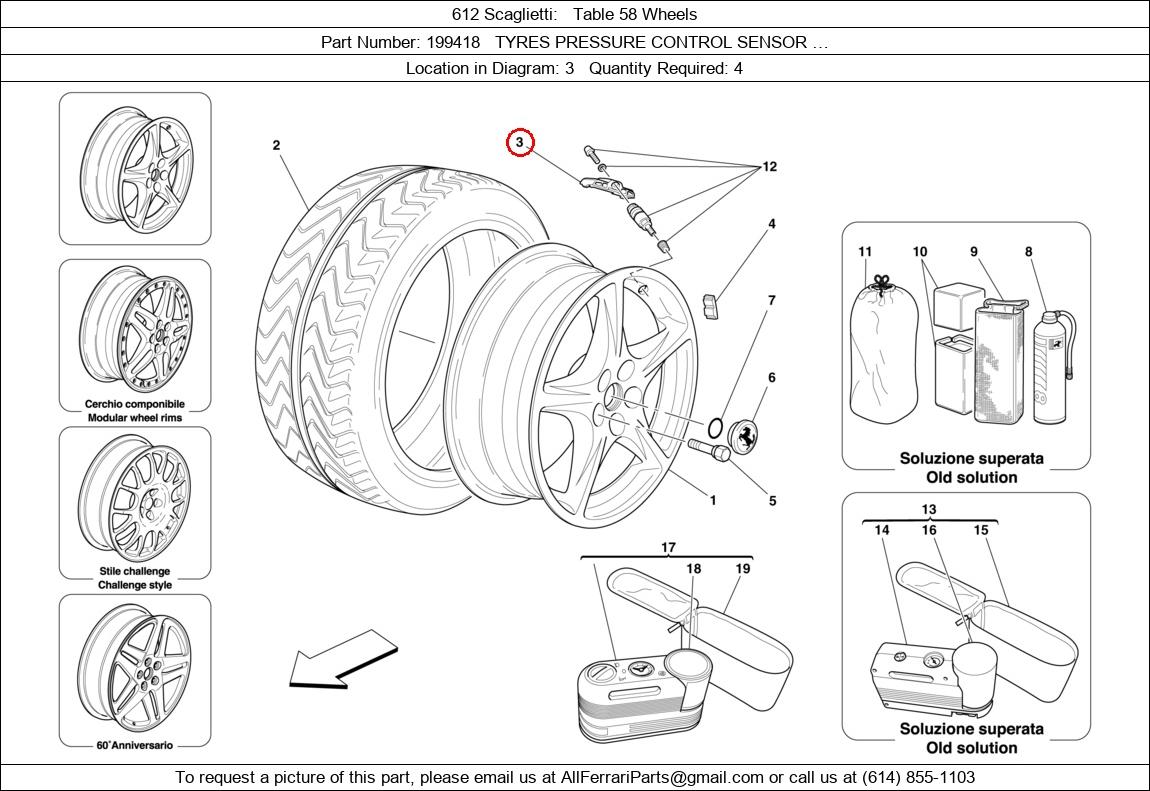 612 Scaglietti: Table 58 Wheels

Part Number: 199418 TYRES PRESSURE CONTROL SENSOR …

Location in Diagram: 3 Quantity Required: 4

Cerchio componibile
Modular wheel rims

Stile challenge
Challenge style

60°Anniversario

2

3

12

4

7

6

5

1

17

18

19

11

10

9

8

Soluzione superata
Old solution

13

14

16

15

Soluzione superata
Old solution

To request a picture of this part, please email us at AllFerrariParts@gmail.com or call us at (614) 855-1103